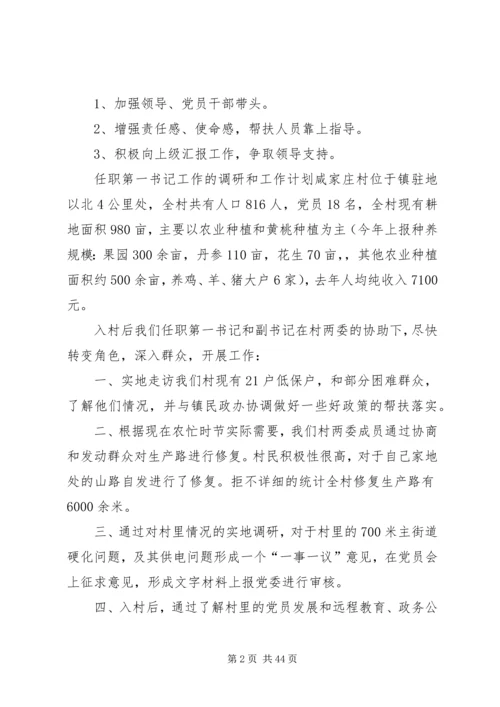 1、加强领导、党员干部带头。

2、增强责任感、使命感，帮扶人员靠上指导。

3、积极向上级汇报工作，争取领导支持。

任职第一书记工作的调研和工作计划戚家庄村位于镇驻地以北4公里处，全村共有人口816人，党员18名，全村现有耕地面积980亩，主要以农业种植和黄桃种植为主（今年上报种养规模：果园300余亩，丹参110亩，花生70亩，，其他农业种植面积约500余亩，养鸡、羊、猪大户6家），去年人均纯收入7100元。

入村后我们任职第一书记和副书记在村两委的协助下，尽快转变角色，深入群众，开展工作：

一、实地走访我们村现有21户低保户，和部分困难群众，了解他们情况，并与镇民政办协调做好一些好政策的帮扶落实。

二、根据现在农忙时节实际需要，我们村两委成员通过协商和发动群众对生产路进行修复。村民积极性很高，对于自己家地处的山路自发进行了修复。拒不详细的统计全村修复生产路有6000余米。

三、通过对村里情况的实地调研，对于村里的700米主街道硬化问题，及其供电问题形成一个“一事一议”意见，在党员会上征求意见，形成文字材料上报党委进行审核。

四、入村后，通过了解村里的党员发展和远程教育、政务公

第2页 共44页